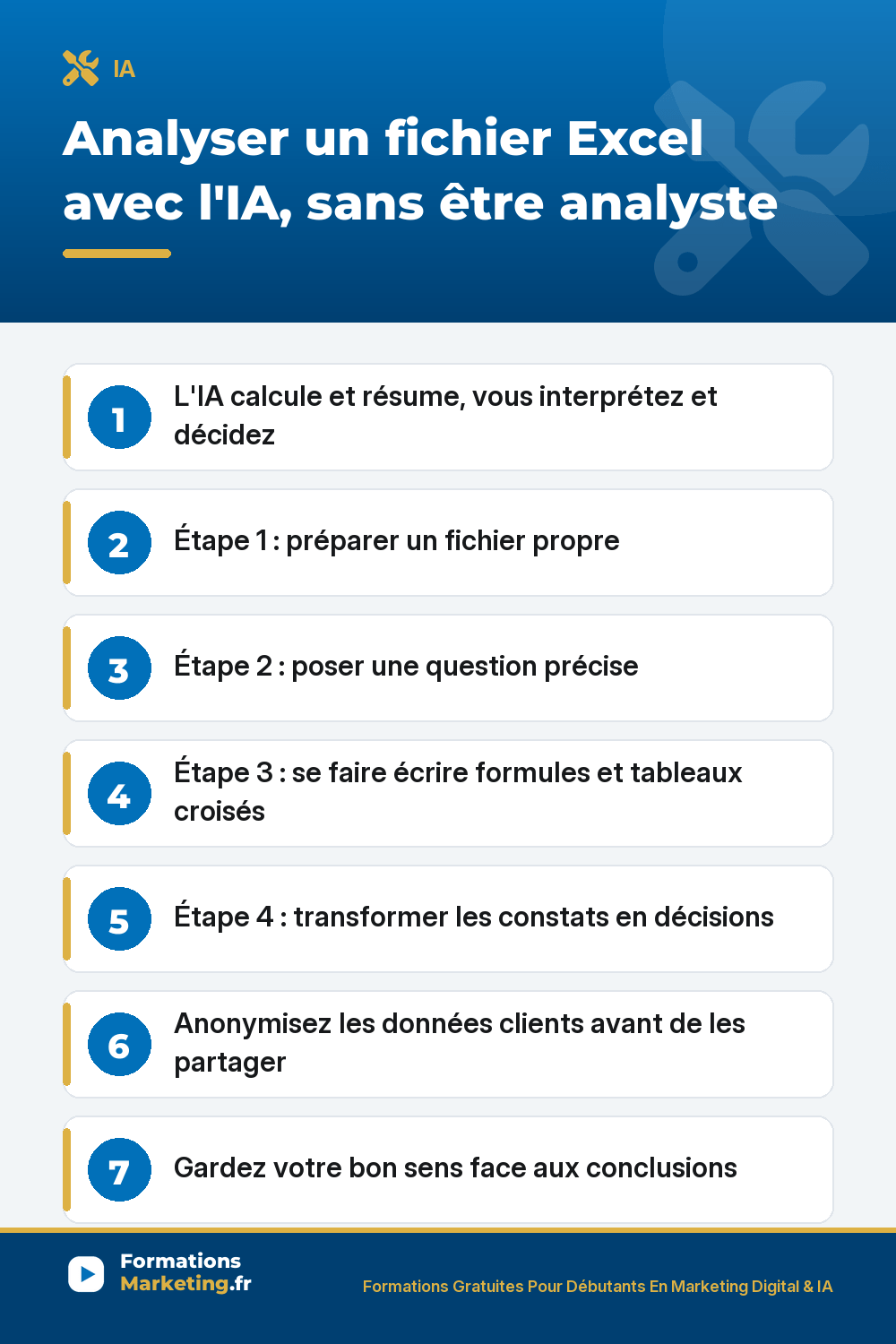 IA

Analyser un fichier Excel avec l'IA, sans être analyste

1 L'IA calcule et résume, vous interprétez et décidez

2 Étape 1 : préparer un fichier propre

3 Étape 2 : poser une question précise

4 Étape 3 : se faire écrire formules et tableaux croisés

5 Étape 4 : transformer les constats en décisions

6 Anonymisez les données clients avant de les partager

7 Gardez votre bon sens face aux conclusions

Formations Marketing.fr

Formations Gratuites Pour Débutants En Marketing Digital & IA